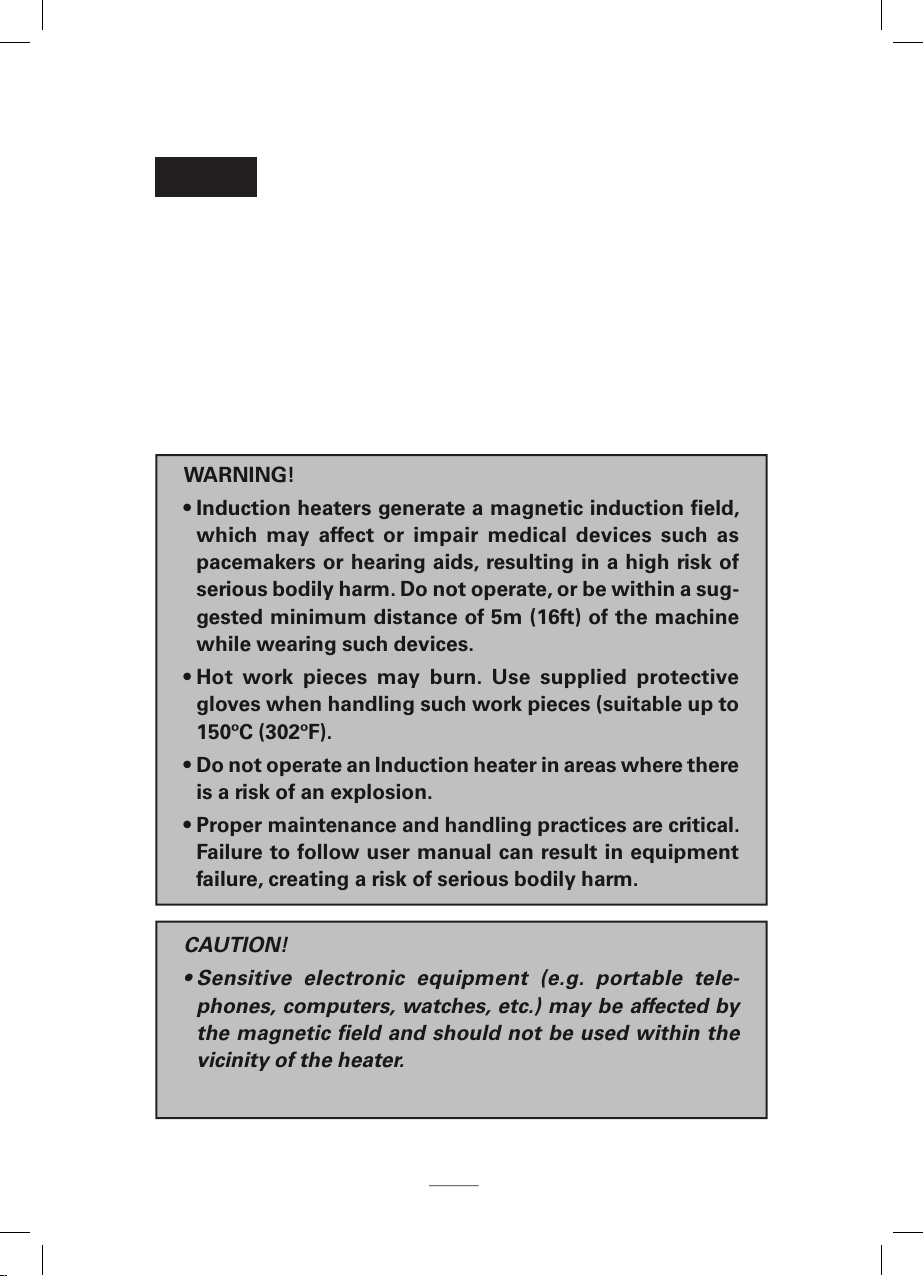 WARNING!

• Induction heaters generate a magnetic induction field, which may affect or impair medical devices such as pacemakers or hearing aids, resulting in a high risk of serious bodily harm. Do not operate, or be within a suggested minimum distance of 5m (16ft) of the machine while wearing such devices.

• Hot work pieces may burn. Use supplied protective gloves when handling such work pieces (suitable up to 150ºC (302ºF).

• Do not operate an Induction heater in areas where there is a risk of an explosion.

• Proper maintenance and handling practices are critical. Failure to follow user manual can result in equipment failure, creating a risk of serious bodily harm.

CAUTION!

• Sensitive electronic equipment (e.g. portable telephones, computers, watches, etc.) may be affected by the magnetic field and should not be used within the vicinity of the heater.